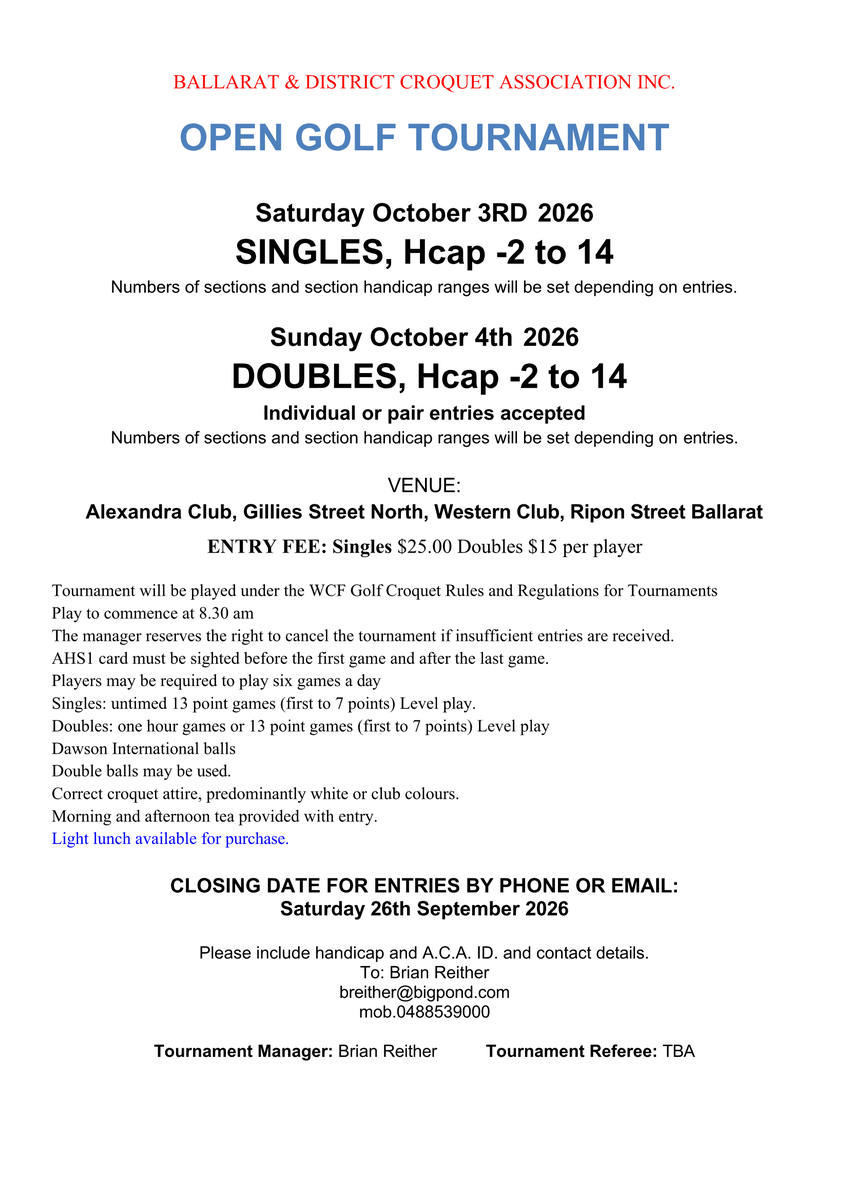 BALLARAT & DISTRICT CROQUET ASSOCIATION INC.

OPEN GOLF TOURNAMENT

Saturday October 3RD 2026

SINGLES, Hcap -2 to 14

Numbers of sections and section handicap ranges will be set depending on entries.

Sunday October 4th 2026

DOUBLES, Hcap -2 to 14

Individual or pair entries accepted

Numbers of sections and section handicap ranges will be set depending on entries.

VENUE:

Alexandra Club, Gillies Street North, Western Club, Ripon Street Ballarat

ENTRY FEE: Singles $25.00 Doubles $15 per player

Tournament will be played under the WCF Golf Croquet Rules and Regulations for Tournaments
Play to commence at 8.30 am
The manager reserves the right to cancel the tournament if insufficient entries are received.
AHS1 card must be sighted before the first game and after the last game.
Players may be required to play six games a day
Singles: untimed 13 point games (first to 7 points) Level play.
Doubles: one hour games or 13 point games (first to 7 points) Level play
Dawson International balls
Double balls may be used.
Correct croquet attire, predominantly white or club colours.
Morning and afternoon tea provided with entry.
Light lunch available for purchase.

CLOSING DATE FOR ENTRIES BY PHONE OR EMAIL:
Saturday 26th September 2026

Please include handicap and A.C.A. ID. and contact details.
To: Brian Reither
breither@bigpond.com
mob.0488539000

Tournament Manager: Brian Reither Tournament Referee: TBA